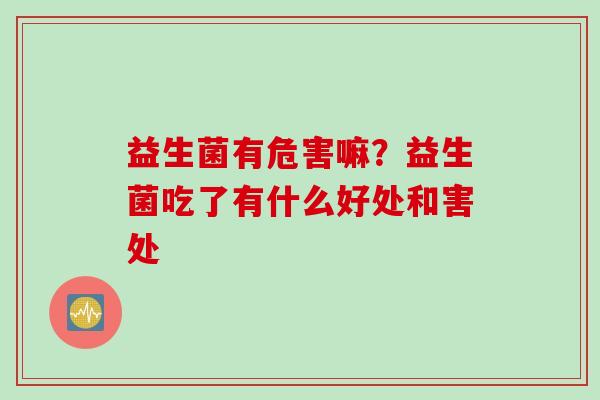 益生菌有危害嘛？益生菌吃了有什么好处和害处